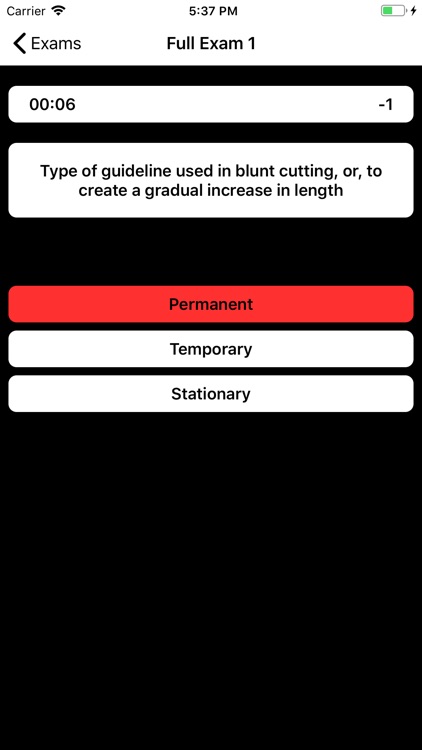 Carrier 5:37 PM

Exams Full Exam 1

00:06 -1

Type of guideline used in blunt cutting, or, to create a gradual increase in length

Permanent

Temporary

Stationary